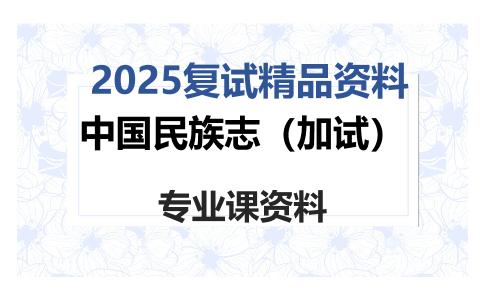 2025复试精品资料

中国民族志（加试）

专业课资料